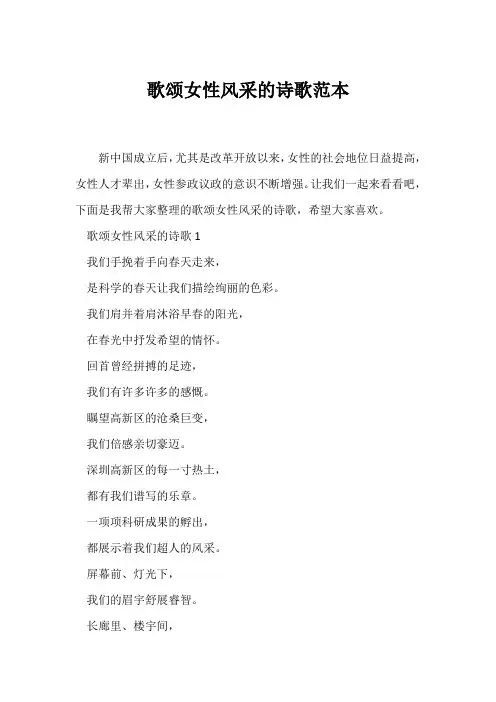 歌颂女性风采的诗歌范本

新中国成立后，尤其是改革开放以来，女性的社会地位日益提高，女性人才辈出，女性参政议政的意识不断增强。让我们一起来看看吧，下面是我帮大家整理的歌颂女性风采的诗歌，希望大家喜欢。

歌颂女性风采的诗歌 1

我们手挽着手向春天走来，

是科学的春天让我们描绘绚丽的色彩。

我们肩并着肩沐浴早春的阳光，

在春光中抒发希望的情怀。

回首曾经拼搏的足迹，

我们有许多许多的感慨。

瞩望高新区的沧桑巨变，

我们倍感亲切豪迈。

深圳高新区的每一寸热土，

都有我们谱写的乐章。

一项项科研成果的孵出，

都展示着我们超人的风采。

屏幕前、灯光下，

我们的眉宇舒展睿智。

长廊里、楼宇间，